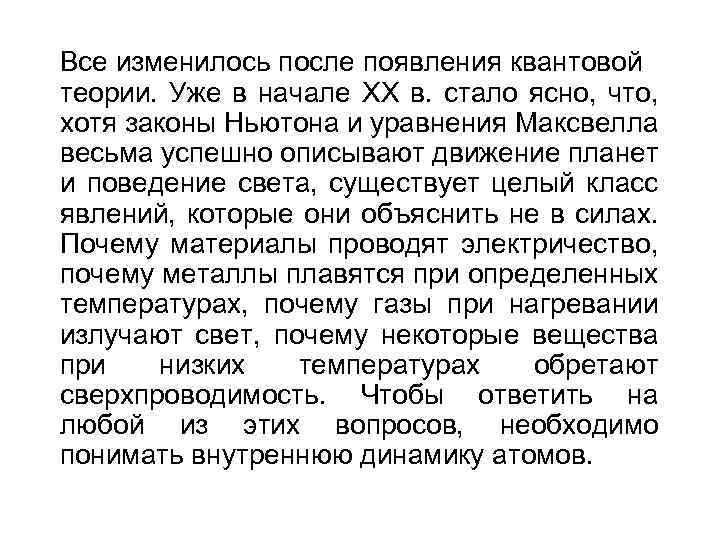 Все изменилось после появления квантовой теории. Уже в начале XX в. стало ясно, что, хотя законы Ньютона и уравнения Максвелла весьма успешно описывают движение планет и поведение света, существует целый класс явлений, которые они объяснить не в силах. Почему материалы проводят электричество, почему металлы плавятся при определенных температурах, почему газы при нагревании излучают свет, почему некоторые вещества при низких температурах обретают сверхпроводимость. Чтобы ответить на любой из этих вопросов, необходимо понимать внутреннюю динамику атомов.